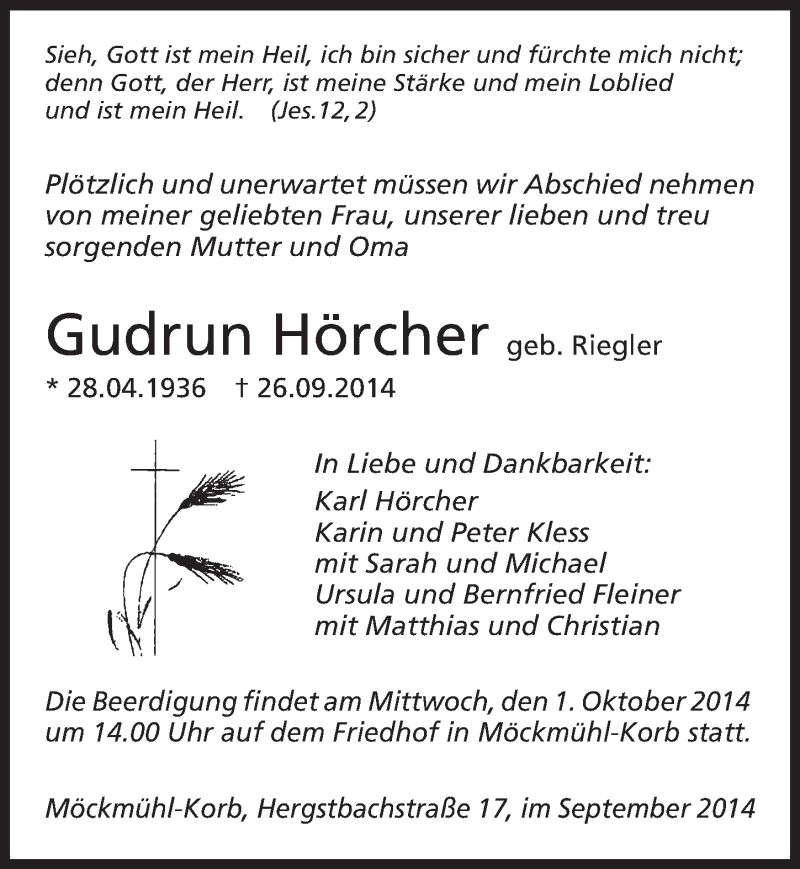 Sieh, Gott ist mein Heil, ich bin sicher und fürchte mich nicht; denn Gott, der Herr, ist meine Stärke und mein Loblied und ist mein Heil. (Jes.12, 2)

Plötzlich und unerwartet müssen wir Abschied nehmen von meiner geliebten Frau, unserer lieben und treu sorgenden Mutter und Oma

Gudrun Hörcher geb. Riegler

* 28.04.1936 † 26.09.2014

In Liebe und Dankbarkeit:
Karl Hörcher
Karin und Peter Kless
mit Sarah und Michael
Ursula und Bernfried Fleiner
mit Matthias und Christian

Die Beerdigung findet am Mittwoch, den 1. Oktober 2014 um 14.00 Uhr auf dem Friedhof in Möckmühl-Korb statt.

Möckmühl-Korb, Hergstbachstraße 17, im September 2014